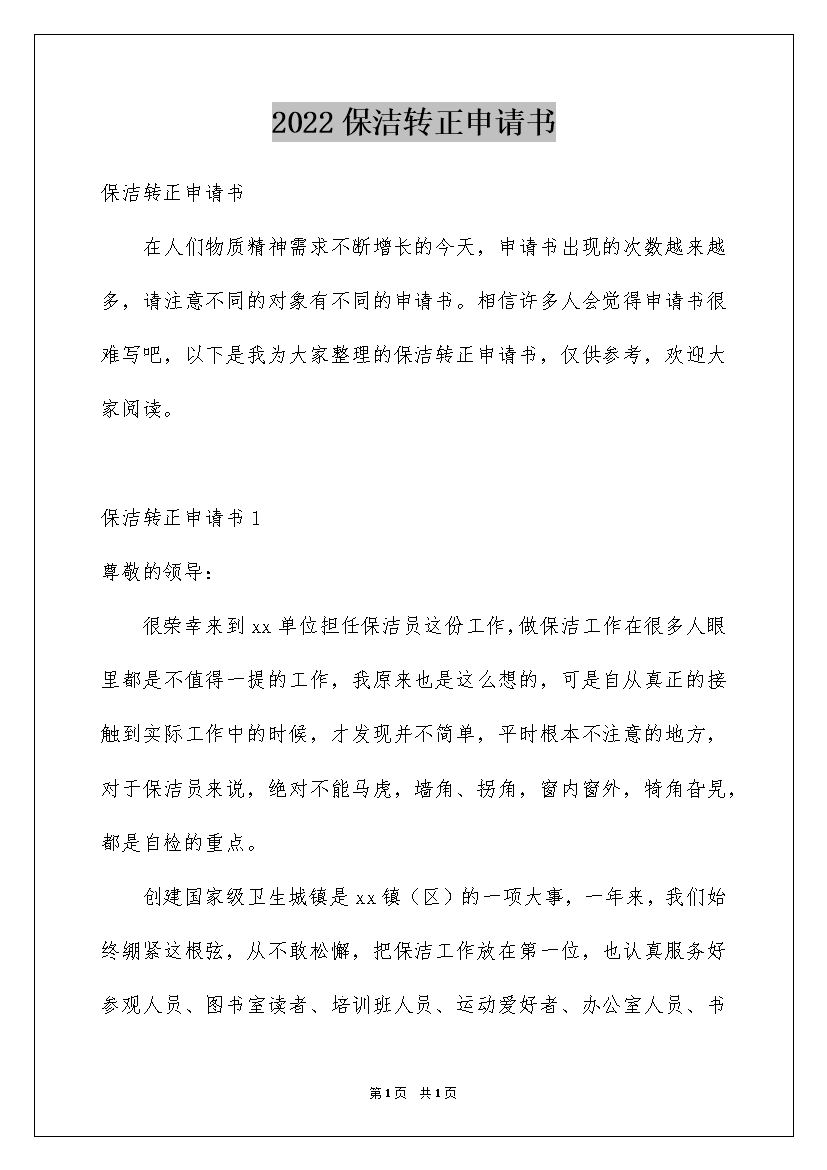 2022保洁转正申请书

保洁转正申请书

在人们物质精神需求不断增长的今天，申请书出现的次数越来越多，请注意不同的对象有不同的申请书。相信许多人会觉得申请书很难写吧，以下是我为大家整理的保洁转正申请书，仅供参考，欢迎大家阅读。

保洁转正申请书1

尊敬的领导：

很荣幸来到xx单位担任保洁员这份工作，做保洁工作在很多人眼里都是不值得一提的工作，我原来也是这么想的，可是自从真正的接触到实际工作中的时候，才发现并不简单，平时根本不注意的地方，对于保洁员来说，绝对不能马虎，墙角、拐角，窗内窗外，犄角旮旯，都是自检的重点。

创建国家级卫生城镇是xx镇（区）的一项大事，一年来，我们始终绷紧这根弦，从不敢松懈，把保洁工作放在第一位，也认真服务好参观人员、图书室读者、培训班人员、运动爱好者、办公室人员、书

第1页 共1页